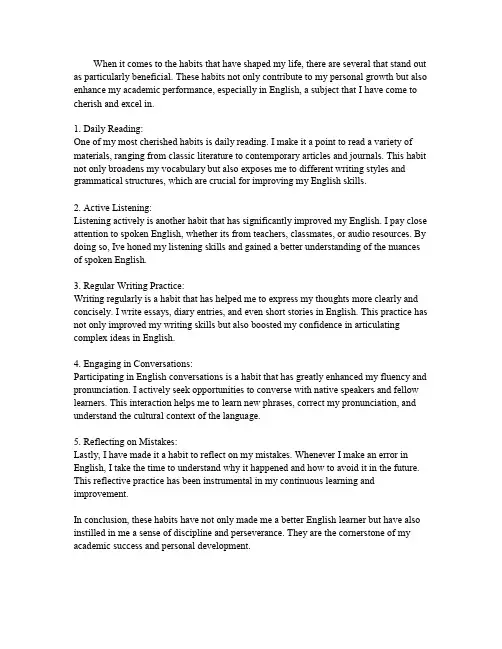 When it comes to the habits that have shaped my life, there are several that stand out as particularly beneficial. These habits not only contribute to my personal growth but also enhance my academic performance, especially in English, a subject that I have come to cherish and excel in.

1. Daily Reading:
One of my most cherished habits is daily reading. I make it a point to read a variety of materials, ranging from classic literature to contemporary articles and journals. This habit not only broadens my vocabulary but also exposes me to different writing styles and grammatical structures, which are crucial for improving my English skills.

2. Active Listening:
Listening actively is another habit that has significantly improved my English. I pay close attention to spoken English, whether its from teachers, classmates, or audio resources. By doing so, Ive honed my listening skills and gained a better understanding of the nuances of spoken English.

3. Regular Writing Practice:
Writing regularly is a habit that has helped me to express my thoughts more clearly and concisely. I write essays, diary entries, and even short stories in English. This practice has not only improved my writing skills but also boosted my confidence in articulating complex ideas in English.

4. Engaging in Conversations:
Participating in English conversations is a habit that has greatly enhanced my fluency and pronunciation. I actively seek opportunities to converse with native speakers and fellow learners. This interaction helps me to learn new phrases, correct my pronunciation, and understand the cultural context of the language.

5. Reflecting on Mistakes:
Lastly, I have made it a habit to reflect on my mistakes. Whenever I make an error in English, I take the time to understand why it happened and how to avoid it in the future. This reflective practice has been instrumental in my continuous learning and improvement.

In conclusion, these habits have not only made me a better English learner but have also instilled in me a sense of discipline and perseverance. They are the cornerstone of my academic success and personal development.